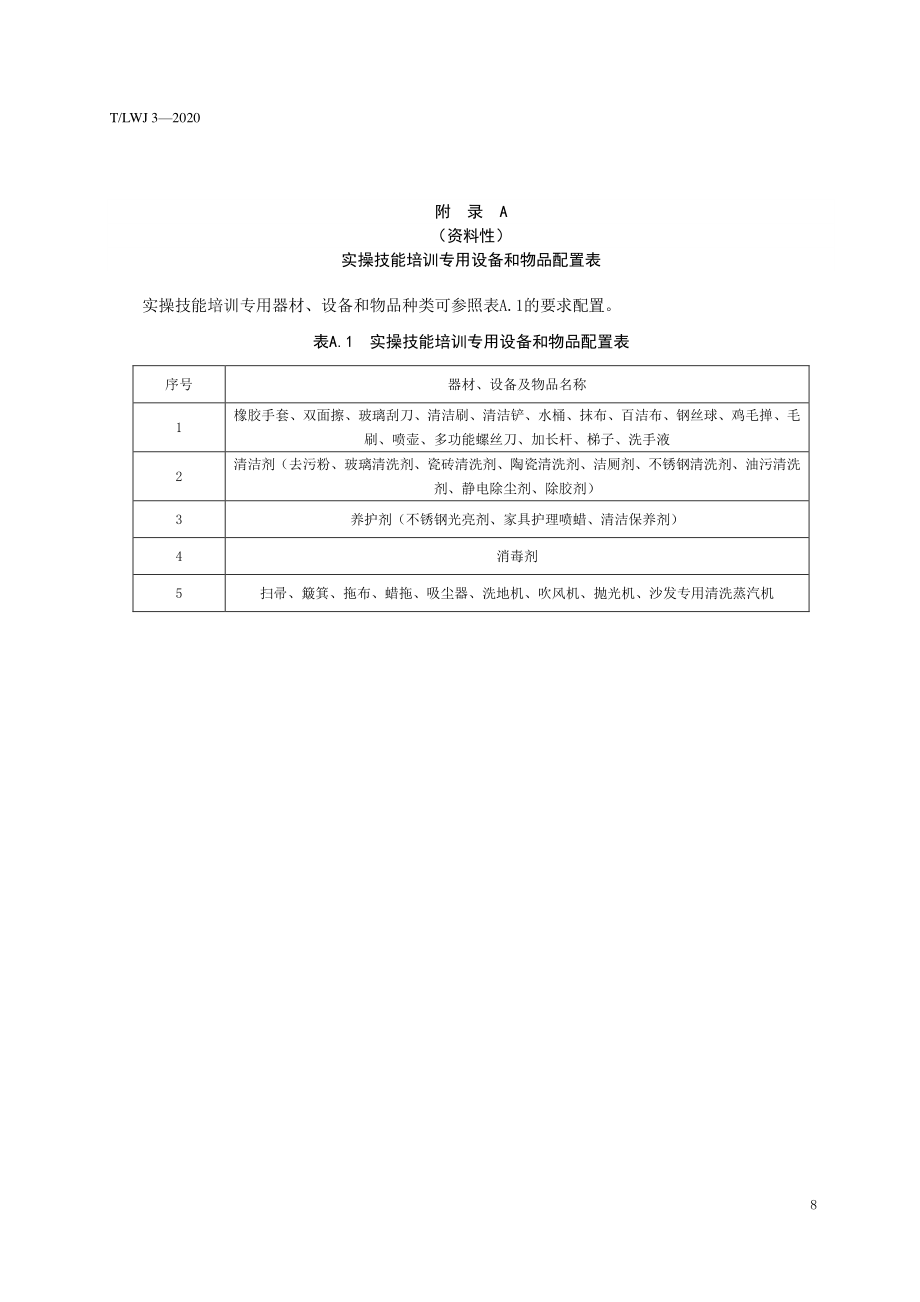 T/LWJ 3—2020

附　录　A
（资料性）
实操技能培训专用设备和物品配置表

实操技能培训专用器材、设备和物品种类可参照表A.1的要求配置。

表A.1　实操技能培训专用设备和物品配置表

| 序号 | 器材、设备及物品名称 |
|---|---|
| 1 | 橡胶手套、双面擦、玻璃刮刀、清洁刷、清洁铲、水桶、抹布、百洁布、钢丝球、鸡毛掸、毛刷、喷壶、多功能螺丝刀、加长杆、梯子、洗手液 |
| 2 | 清洁剂（去污粉、玻璃清洗剂、瓷砖清洗剂、陶瓷清洗剂、洁厕剂、不锈钢清洗剂、油污清洗剂、静电除尘剂、除胶剂） |
| 3 | 养护剂（不锈钢光亮剂、家具护理喷蜡、清洁保养剂） |
| 4 | 消毒剂 |
| 5 | 扫帚、簸箕、拖布、蜡拖、吸尘器、洗地机、吹风机、抛光机、沙发专用清洗蒸汽机 |

8